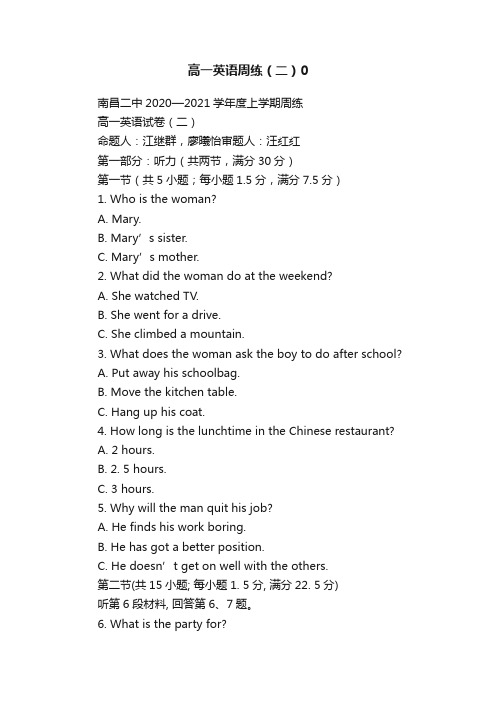 高一英语周练（二）0

南昌二中 2020—2021 学年度上学期周练

高一英语试卷（二）

命题人：江继群，廖曦怡审题人：汪红红

第一部分：听力（共两节，满分 30 分）

第一节（共 5 小题；每小题 1.5 分，满分 7.5 分）

1. Who is the woman?

A. Mary.

B. Mary’s sister.

C. Mary’s mother.

2. What did the woman do at the weekend?

A. She watched TV.

B. She went for a drive.

C. She climbed a mountain.

3. What does the woman ask the boy to do after school?

A. Put away his schoolbag.

B. Move the kitchen table.

C. Hang up his coat.

4. How long is the lunchtime in the Chinese restaurant?

A. 2 hours.

B. 2. 5 hours.

C. 3 hours.

5. Why will the man quit his job?

A. He finds his work boring.

B. He has got a better position.

C. He doesn’t get on well with the others.

第二节(共 15 小题; 每小题 1. 5 分, 满分 22. 5 分)

听第 6 段材料, 回答第 6、7 题。

6. What is the party for?